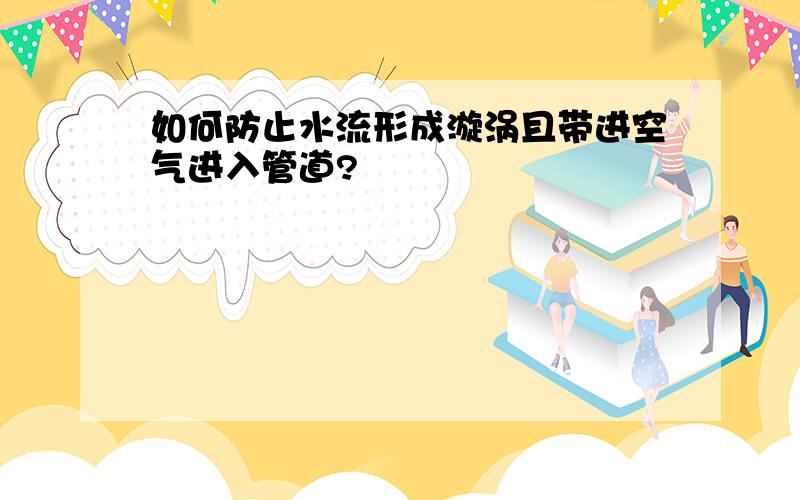 如何防止水流形成漩涡且带进空气进入管道?